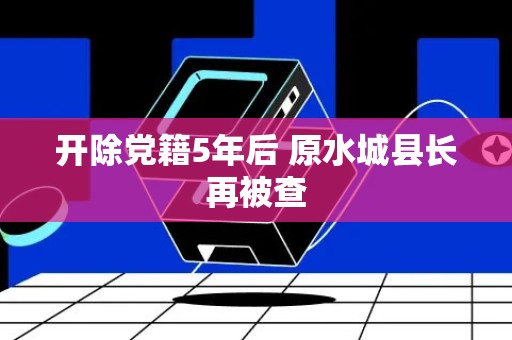 开除党籍5年后 原水城县长再被查